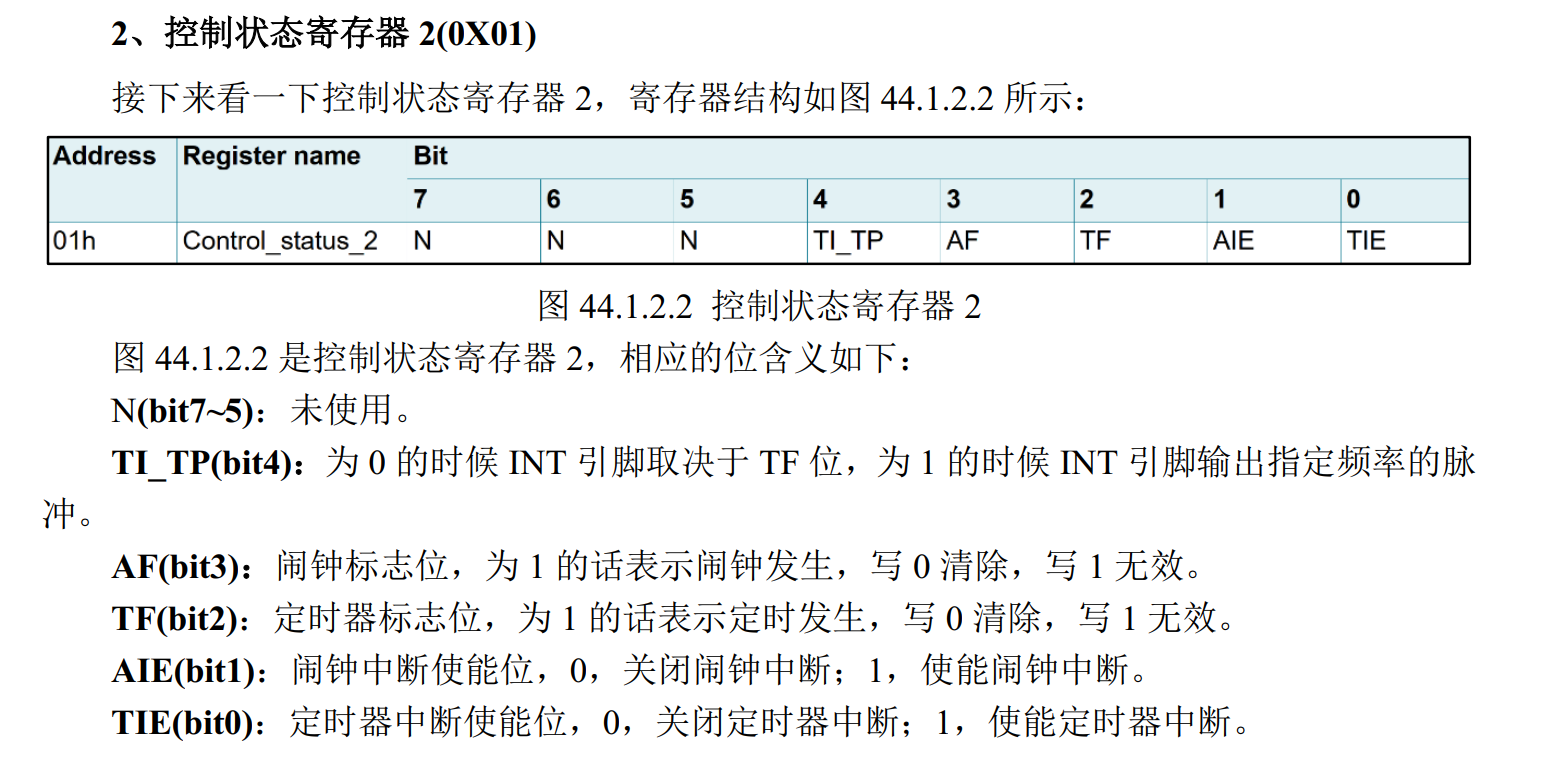 2、控制状态寄存器 2(0X01)

接下来看一下控制状态寄存器 2，寄存器结构如图 44.1.2.2 所示：

| Address | Register name | Bit | | | | | | | |
|---|---|---|---|---|---|---|---|---|---|
| | | 7 | 6 | 5 | 4 | 3 | 2 | 1 | 0 |
| 01h | Control_status_2 | N | N | N | TI_TP | AF | TF | AIE | TIE |

图 44.1.2.2 控制状态寄存器 2

图 44.1.2.2 是控制状态寄存器 2，相应的位含义如下：

N(bit7~5)：未使用。

TI_TP(bit4)：为 0 的时候 INT 引脚取决于 TF 位，为 1 的时候 INT 引脚输出指定频率的脉冲。

AF(bit3)：闹钟标志位，为 1 的话表示闹钟发生，写 0 清除，写 1 无效。

TF(bit2)：定时器标志位，为 1 的话表示定时发生，写 0 清除，写 1 无效。

AIE(bit1)：闹钟中断使能位，0，关闭闹钟中断；1，使能闹钟中断。

TIE(bit0)：定时器中断使能位，0，关闭定时器中断；1，使能定时器中断。